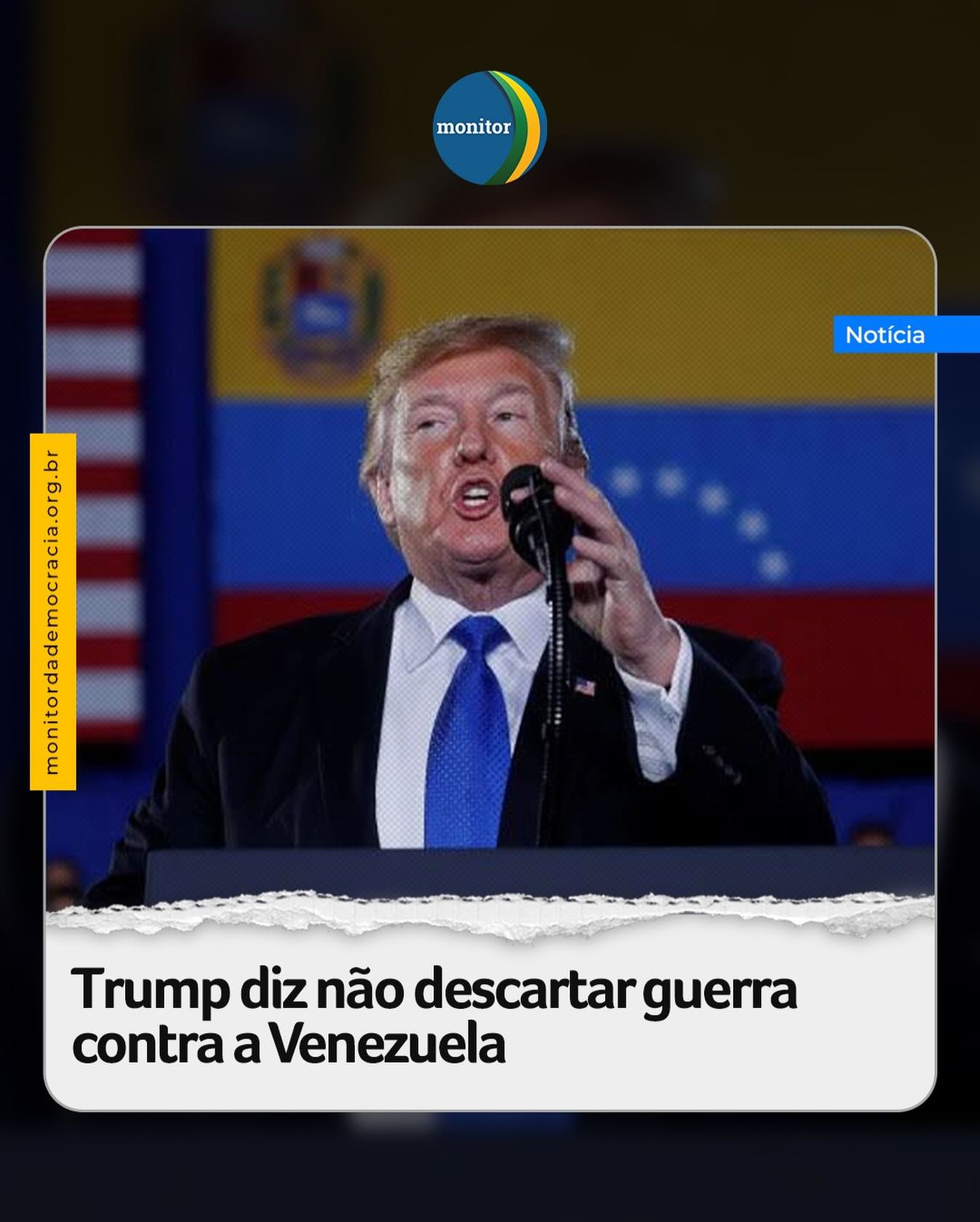 monitor

Notícia

monitordademocracia.org.br

Trump diz não descartar guerra contra a Venezuela